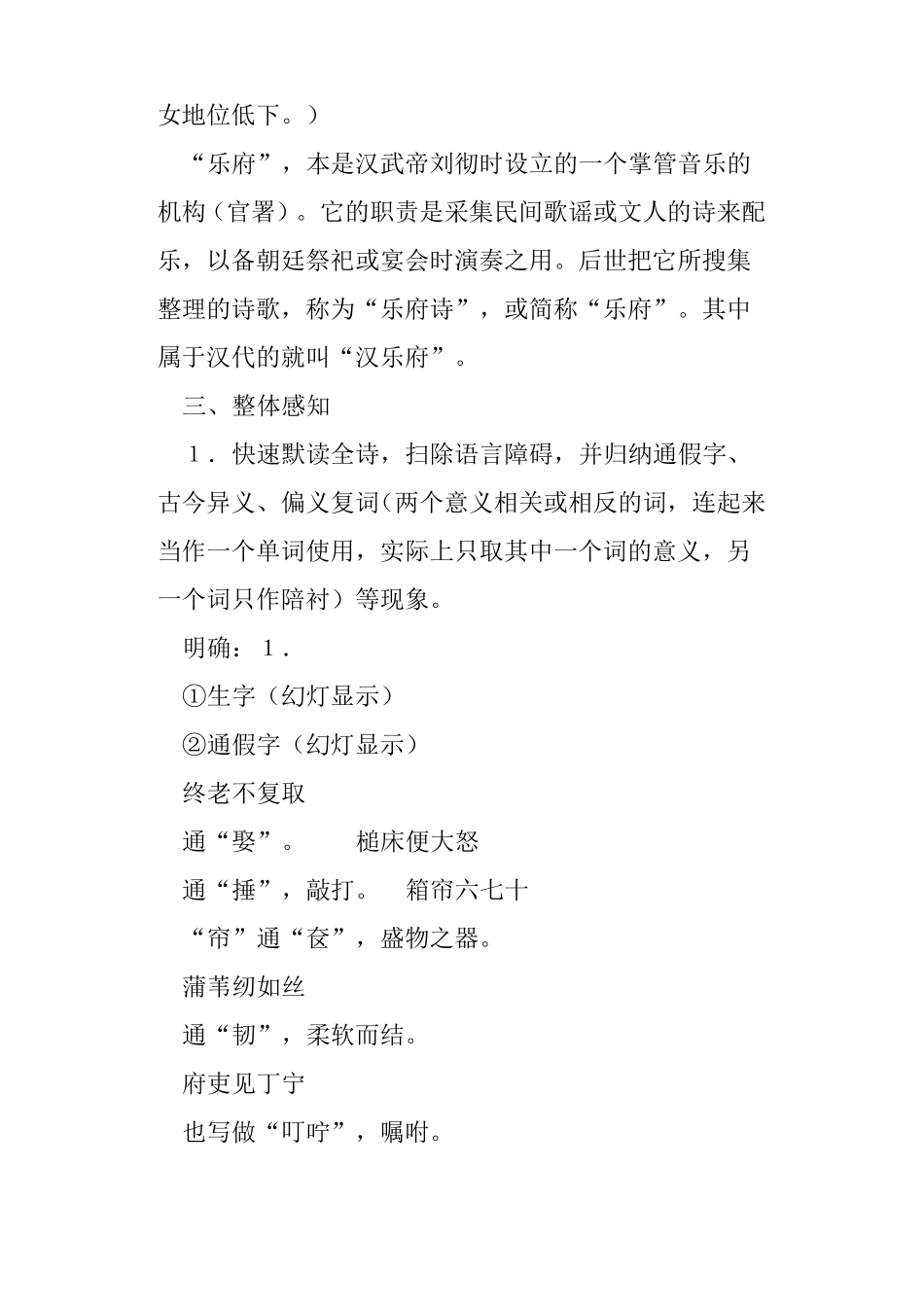 女地位低下。）

“乐府”，本是汉武帝刘彻时设立的一个掌管音乐的机构（官署）。它的职责是采集民间歌谣或文人的诗来配乐，以备朝廷祭祀或宴会时演奏之用。后世把它所搜集整理的诗歌，称为“乐府诗”，或简称“乐府”。其中属于汉代的就叫“汉乐府”。

三、整体感知

1．快速默读全诗，扫除语言障碍，并归纳通假字、古今异义、偏义复词（两个意义相关或相反的词，连起来当作一个单词使用，实际上只取其中一个词的意义，另一个词只作陪衬）等现象。

明确：1．

①生字（幻灯显示）

②通假字（幻灯显示）

终老不复取

通“娶”。　　槌床便大怒

通“捶”，敲打。　箱帘六七十

“帘”通“奁”，盛物之器。

蒲苇纫如丝

通“韧”，柔软而结。

府吏见丁宁

也写做“叮咛”，嘱咐。